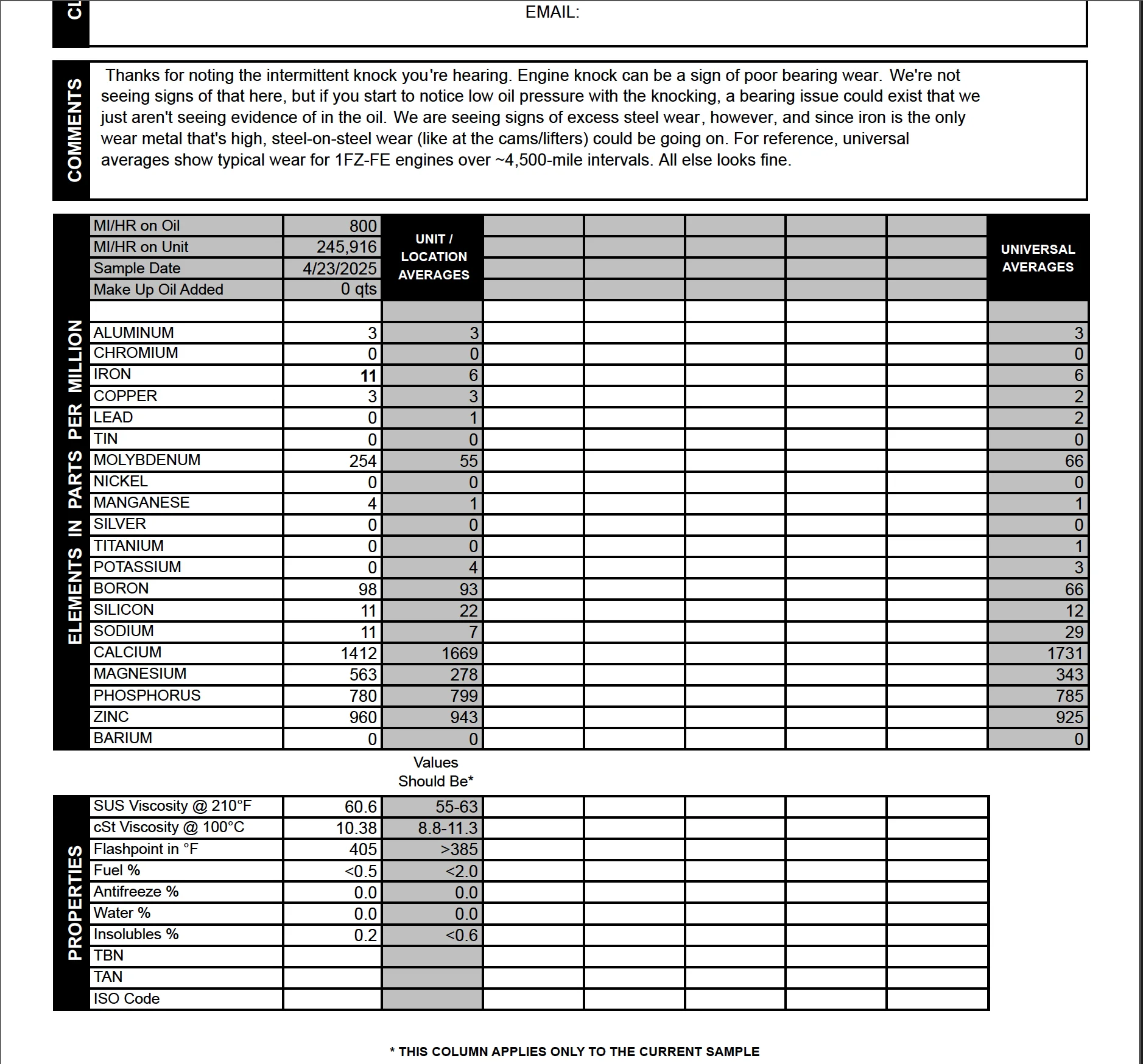 CL

EMAIL:

COMMENTS

Thanks for noting the intermittent knock you're hearing. Engine knock can be a sign of poor bearing wear. We're not seeing signs of that here, but if you start to notice low oil pressure with the knocking, a bearing issue could exist that we just aren't seeing evidence of in the oil. We are seeing signs of excess steel wear, however, and since iron is the only wear metal that's high, steel-on-steel wear (like at the cams/lifters) could be going on. For reference, universal averages show typical wear for 1FZ-FE engines over ~4,500-mile intervals. All else looks fine.

ELEMENTS IN PARTS PER MILLION

| | | UNIT / LOCATION AVERAGES | | | | | | UNIVERSAL AVERAGES |
|---|---|---|---|---|---|---|---|---|
| MI/HR on Oil | 800 | | | | | | | |
| MI/HR on Unit | 245,916 | | | | | | | |
| Sample Date | 4/23/2025 | | | | | | | |
| Make Up Oil Added | 0 qts | | | | | | | |
| | | | | | | | | |
| ALUMINUM | 3 | 3 | | | | | | 3 |
| CHROMIUM | 0 | 0 | | | | | | 0 |
| IRON | 11 | 6 | | | | | | 6 |
| COPPER | 3 | 3 | | | | | | 2 |
| LEAD | 0 | 1 | | | | | | 2 |
| TIN | 0 | 0 | | | | | | 0 |
| MOLYBDENUM | 254 | 55 | | | | | | 66 |
| NICKEL | 0 | 0 | | | | | | 0 |
| MANGANESE | 4 | 1 | | | | | | 1 |
| SILVER | 0 | 0 | | | | | | 0 |
| TITANIUM | 0 | 0 | | | | | | 1 |
| POTASSIUM | 0 | 4 | | | | | | 3 |
| BORON | 98 | 93 | | | | | | 66 |
| SILICON | 11 | 22 | | | | | | 12 |
| SODIUM | 11 | 7 | | | | | | 29 |
| CALCIUM | 1412 | 1669 | | | | | | 1731 |
| MAGNESIUM | 563 | 278 | | | | | | 343 |
| PHOSPHORUS | 780 | 799 | | | | | | 785 |
| ZINC | 960 | 943 | | | | | | 925 |
| BARIUM | 0 | 0 | | | | | | 0 |

PROPERTIES

| | | Values Should Be* | | | | | |
|---|---|---|---|---|---|---|---|
| SUS Viscosity @ 210°F | 60.6 | 55-63 | | | | | |
| cSt Viscosity @ 100°C | 10.38 | 8.8-11.3 | | | | | |
| Flashpoint in °F | 405 | >385 | | | | | |
| Fuel % | <0.5 | <2.0 | | | | | |
| Antifreeze % | 0.0 | 0.0 | | | | | |
| Water % | 0.0 | 0.0 | | | | | |
| Insolubles % | 0.2 | <0.6 | | | | | |
| TBN | | | | | | | |
| TAN | | | | | | | |
| ISO Code | | | | | | | |

* THIS COLUMN APPLIES ONLY TO THE CURRENT SAMPLE